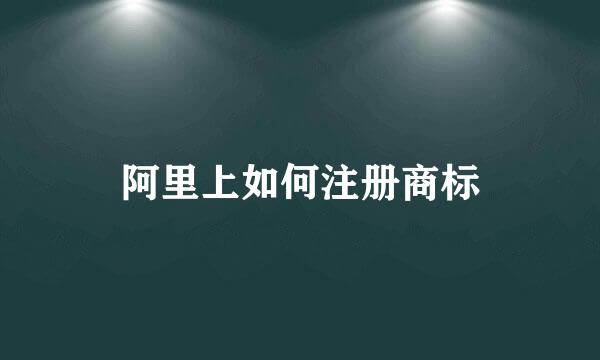 阿里上如何注册商标